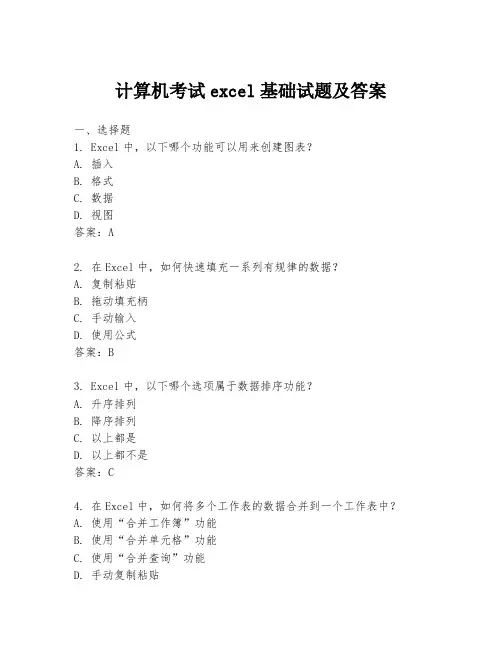 计算机考试 excel 基础试题及答案

一、选择题
1. Excel 中，以下哪个功能可以用来创建图表？
A. 插入
B. 格式
C. 数据
D. 视图
答案：A

2. 在 Excel 中，如何快速填充一系列有规律的数据？
A. 复制粘贴
B. 拖动填充柄
C. 手动输入
D. 使用公式
答案：B

3. Excel 中，以下哪个选项属于数据排序功能？
A. 升序排列
B. 降序排列
C. 以上都是
D. 以上都不是
答案：C

4. 在 Excel 中，如何将多个工作表的数据合并到一个工作表中？
A. 使用“合并工作簿”功能
B. 使用“合并单元格”功能
C. 使用“合并查询”功能
D. 手动复制粘贴